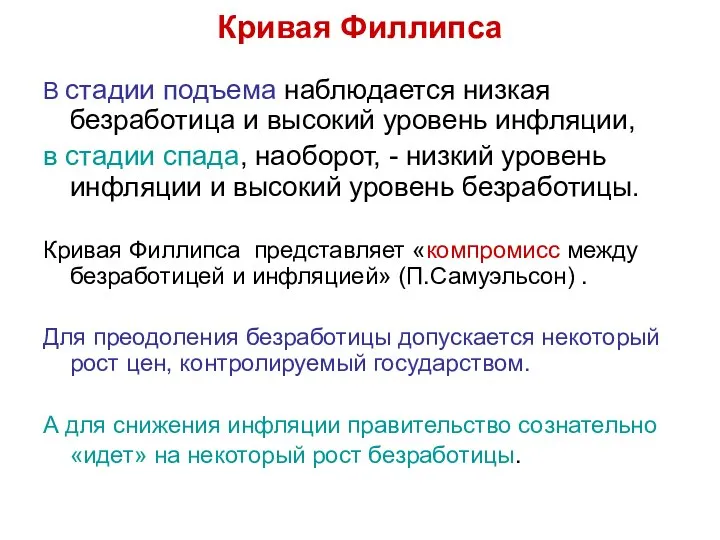 Кривая Филлипса

В стадии подъема наблюдается низкая безработица и высокий уровень инфляции,

в стадии спада, наоборот, - низкий уровень инфляции и высокий уровень безработицы.

Кривая Филлипса представляет «компромисс между безработицей и инфляцией» (П.Самуэльсон) .

Для преодоления безработицы допускается некоторый рост цен, контролируемый государством.

А для снижения инфляции правительство сознательно «идет» на некоторый рост безработицы.